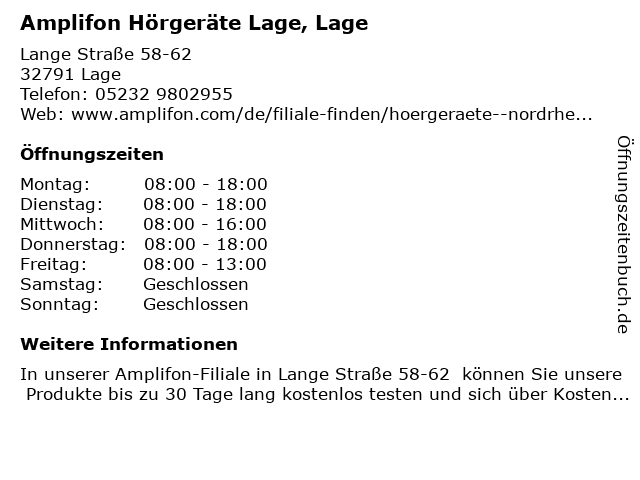 Amplifon Hörgeräte Lage, Lage

Lange Straße 58-62
32791 Lage
Telefon: 05232 9802955
Web: www.amplifon.com/de/filiale-finden/hoergeraete--nordrhe...

Öffnungszeiten

| | |
|---|---|
| Montag: | 08:00 - 18:00 |
| Dienstag: | 08:00 - 18:00 |
| Mittwoch: | 08:00 - 16:00 |
| Donnerstag: | 08:00 - 18:00 |
| Freitag: | 08:00 - 13:00 |
| Samstag: | Geschlossen |
| Sonntag: | Geschlossen |

Weitere Informationen

In unserer Amplifon-Filiale in Lange Straße 58-62 können Sie unsere Produkte bis zu 30 Tage lang kostenlos testen und sich über Kosten...

Öffnungszeitenbuch.de